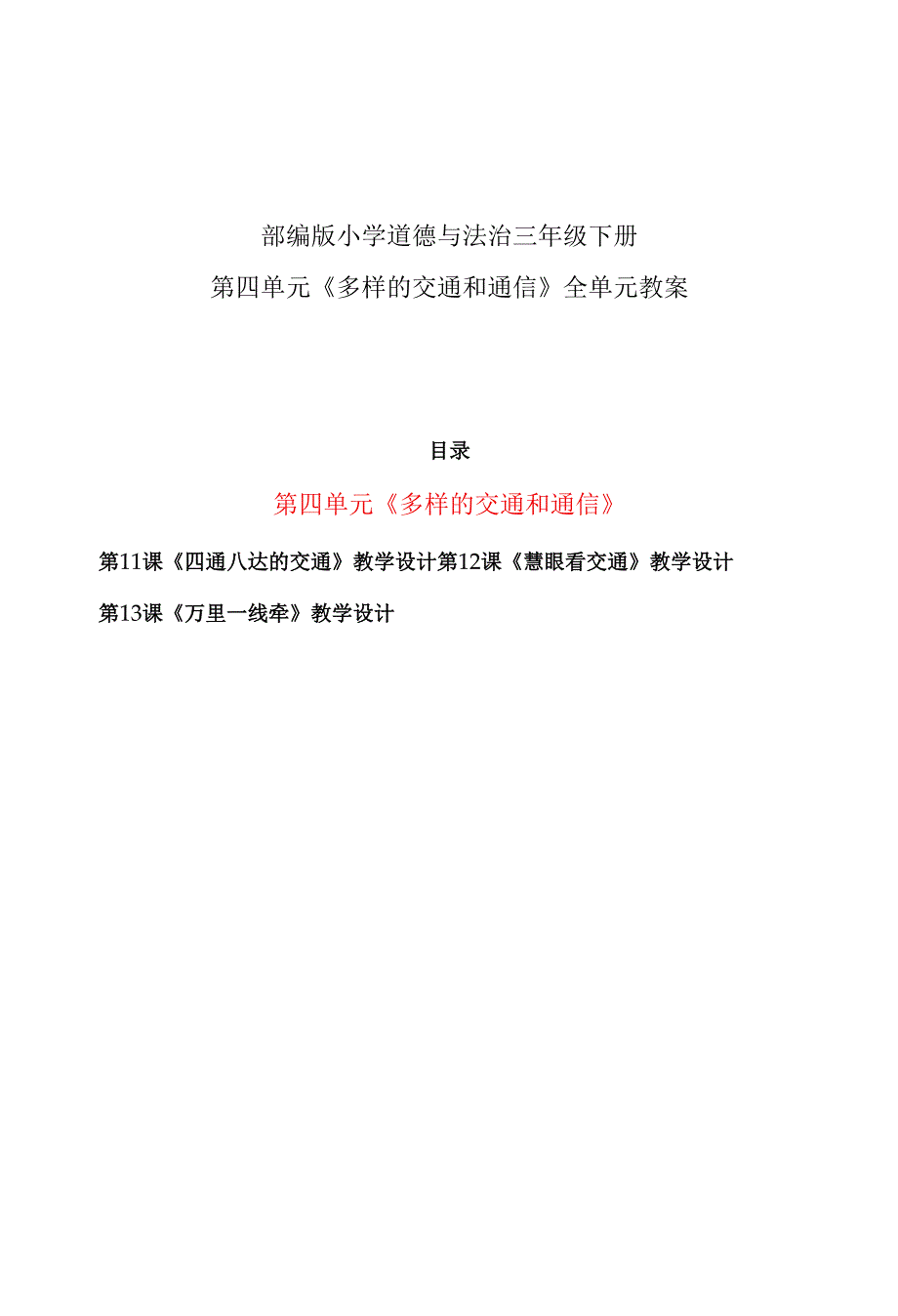 部编版小学道德与法治三年级下册
第四单元《多样的交通和通信》全单元教案

目录

第四单元《多样的交通和通信》

第11课《四通八达的交通》教学设计第12课《慧眼看交通》教学设计

第13课《万里一线牵》教学设计